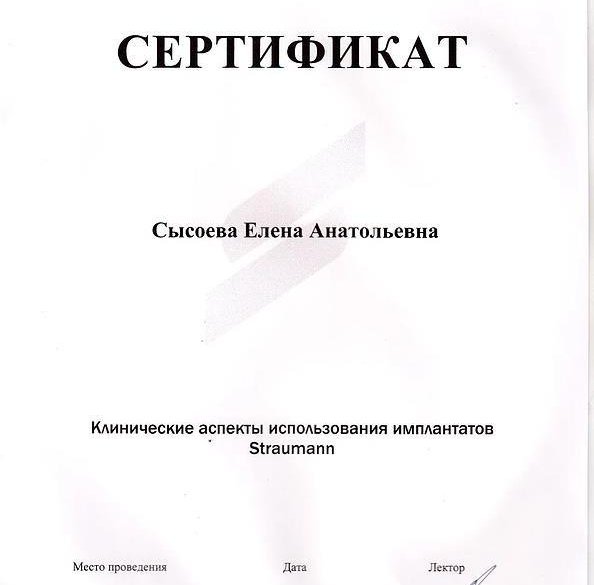 СЕРТИФИКАТ

Сысоева Елена Анатольевна

Клинические аспекты использования имплантатов Straumann

Место проведения

Дата

Лектор